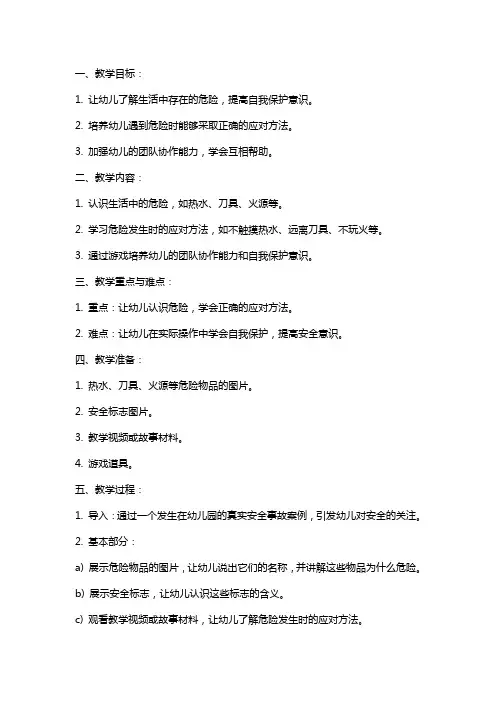 一、教学目标：

1. 让幼儿了解生活中存在的危险，提高自我保护意识。

2. 培养幼儿遇到危险时能够采取正确的应对方法。

3. 加强幼儿的团队协作能力，学会互相帮助。

二、教学内容：

1. 认识生活中的危险，如热水、刀具、火源等。

2. 学习危险发生时的应对方法，如不触摸热水、远离刀具、不玩火等。

3. 通过游戏培养幼儿的团队协作能力和自我保护意识。

三、教学重点与难点：

1. 重点：让幼儿认识危险，学会正确的应对方法。

2. 难点：让幼儿在实际操作中学会自我保护，提高安全意识。

四、教学准备：

1. 热水、刀具、火源等危险物品的图片。

2. 安全标志图片。

3. 教学视频或故事材料。

4. 游戏道具。

五、教学过程：

1. 导入：通过一个发生在幼儿园的真实安全事故案例，引发幼儿对安全的关注。

2. 基本部分：

a) 展示危险物品的图片，让幼儿说出它们的名称，并讲解这些物品为什么危险。

b) 展示安全标志，让幼儿认识这些标志的含义。

c) 观看教学视频或故事材料，让幼儿了解危险发生时的应对方法。